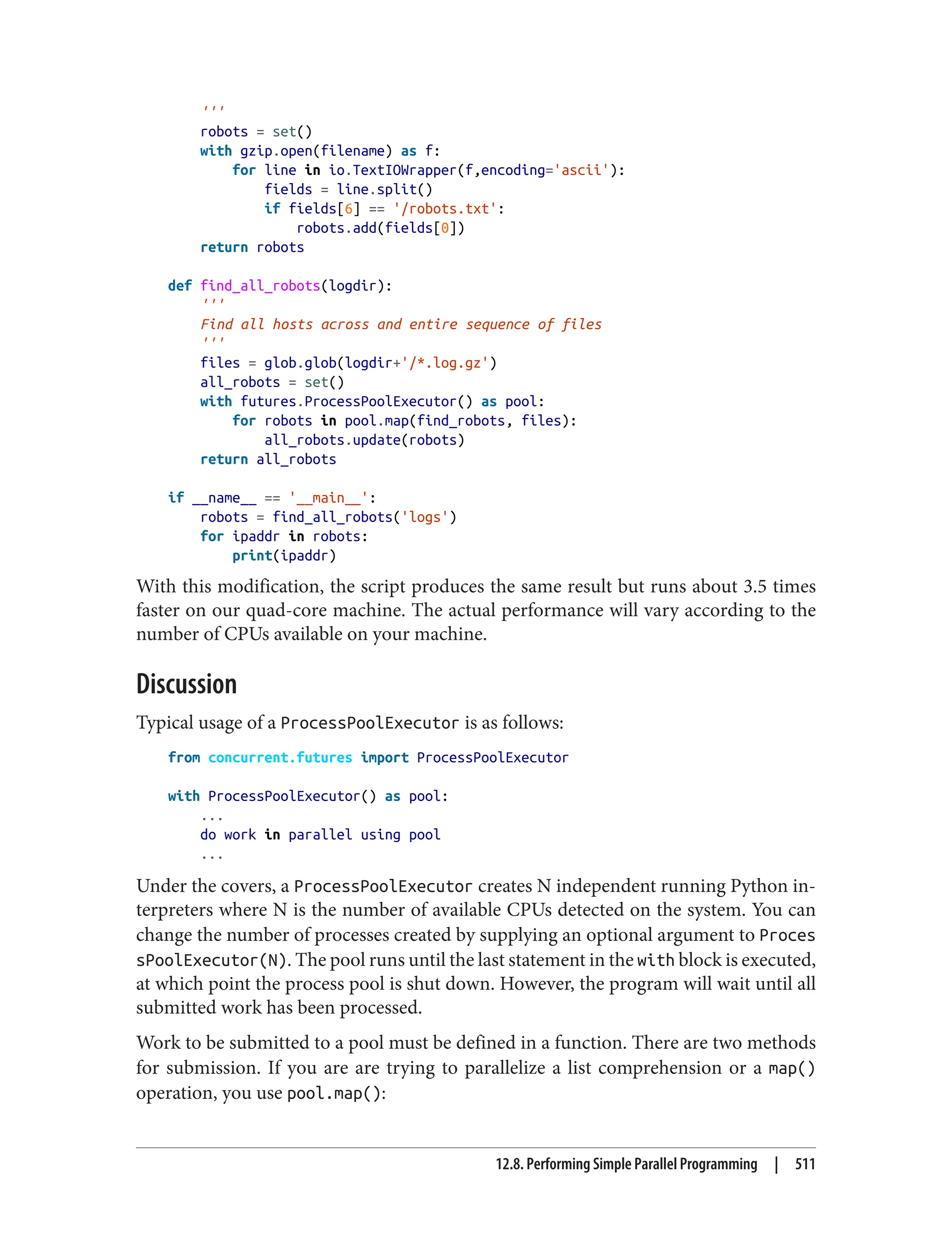 '''
    robots = set()
    with gzip.open(filename) as f:
        for line in io.TextIOWrapper(f,encoding='ascii'):
            fields = line.split()
            if fields[6] == '/robots.txt':
                robots.add(fields[0])
    return robots

def find_all_robots(logdir):
    '''
    Find all hosts across and entire sequence of files
    '''
    files = glob.glob(logdir+'/*.log.gz')
    all_robots = set()
    with futures.ProcessPoolExecutor() as pool:
        for robots in pool.map(find_robots, files):
            all_robots.update(robots)
    return all_robots

if __name__ == '__main__':
    robots = find_all_robots('logs')
    for ipaddr in robots:
        print(ipaddr)

With this modification, the script produces the same result but runs about 3.5 times faster on our quad-core machine. The actual performance will vary according to the number of CPUs available on your machine.

Discussion

Typical usage of a ProcessPoolExecutor is as follows:

from concurrent.futures import ProcessPoolExecutor

with ProcessPoolExecutor() as pool:
    ...
    do work in parallel using pool
    ...

Under the covers, a ProcessPoolExecutor creates N independent running Python interpreters where N is the number of available CPUs detected on the system. You can change the number of processes created by supplying an optional argument to ProcessPoolExecutor(N). The pool runs until the last statement in the with block is executed, at which point the process pool is shut down. However, the program will wait until all submitted work has been processed.

Work to be submitted to a pool must be defined in a function. There are two methods for submission. If you are are trying to parallelize a list comprehension or a map() operation, you use pool.map():

12.8. Performing Simple Parallel Programming | 511